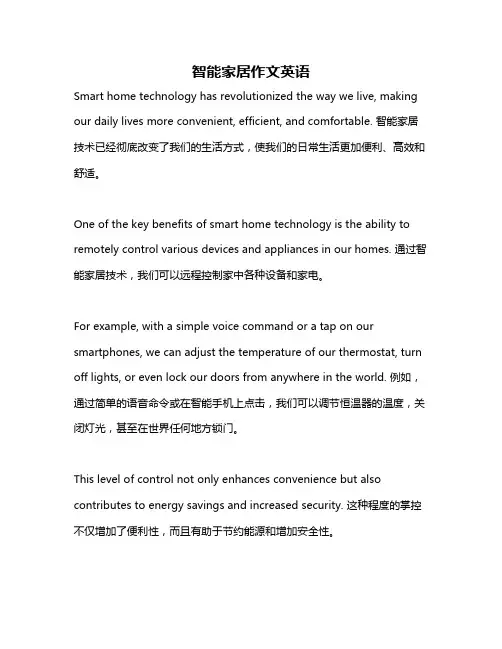 智能家居作文英语

Smart home technology has revolutionized the way we live, making our daily lives more convenient, efficient, and comfortable. 智能家居技术已经彻底改变了我们的生活方式，使我们的日常生活更加便利、高效和舒适。

One of the key benefits of smart home technology is the ability to remotely control various devices and appliances in our homes. 通过智能家居技术，我们可以远程控制家中各种设备和家电。

For example, with a simple voice command or a tap on our smartphones, we can adjust the temperature of our thermostat, turn off lights, or even lock our doors from anywhere in the world. 例如，通过简单的语音命令或在智能手机上点击，我们可以调节恒温器的温度，关闭灯光，甚至在世界任何地方锁门。

This level of control not only enhances convenience but also contributes to energy savings and increased security. 这种程度的掌控不仅增加了便利性，而且有助于节约能源和增加安全性。